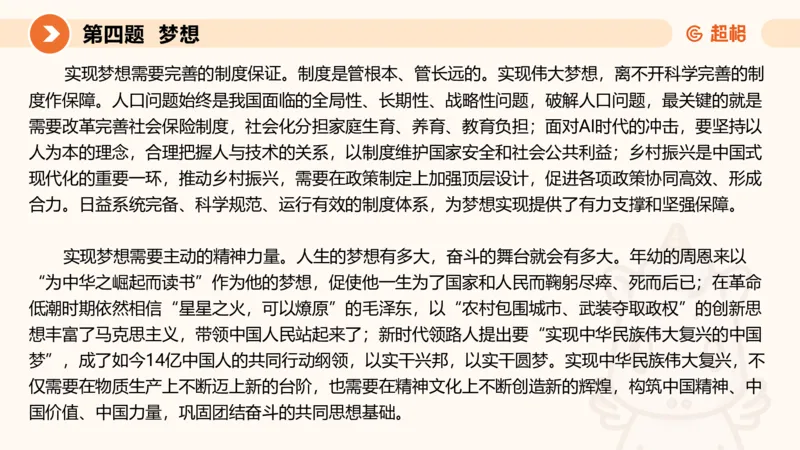 第四题 梦想

超格

实现梦想需要完善的制度保证。制度是管根本、管长远的。实现伟大梦想，离不开科学完善的制度作保障。人口问题始终是我国面临的全局性、长期性、战略性问题，破解人口问题，最关键的就是需要改革完善社会保险制度，社会化分担家庭生育、养育、教育负担；面对AI时代的冲击，要坚持以人为本的理念，合理把握人与技术的关系，以制度维护国家安全和社会公共利益；乡村振兴是中国式现代化的重要一环，推动乡村振兴，需要在政策制定上加强顶层设计，促进各项政策协同高效、形成合力。日益系统完备、科学规范、运行有效的制度体系，为梦想实现提供了有力支撑和坚强保障。

实现梦想需要主动的精神力量。人生的梦想有多大，奋斗的舞台就会有多大。年幼的周恩来以“为中华之崛起而读书”作为他的梦想，促使他一生为了国家和人民而鞠躬尽瘁、死而后已；在革命低潮时期依然相信“星星之火，可以燎原”的毛泽东，以“农村包围城市、武装夺取政权”的创新思想丰富了马克思主义，带领中国人民站起来了；新时代领路人提出要“实现中华民族伟大复兴的中国梦”，成了如今14亿中国人的共同行动纲领，以实干兴邦，以实干圆梦。实现中华民族伟大复兴，不仅需要在物质生产上不断迈上新的台阶，也需要在精神文化上不断创造新的辉煌，构筑中国精神、中国价值、中国力量，巩固团结奋斗的共同思想基础。